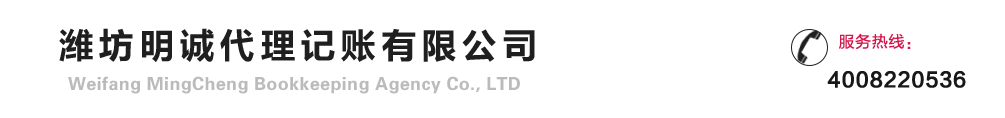 潍坊明诚代理记账有限公司
Weifang MingCheng Bookkeeping Agency Co., LTD

服务热线：
4008220536